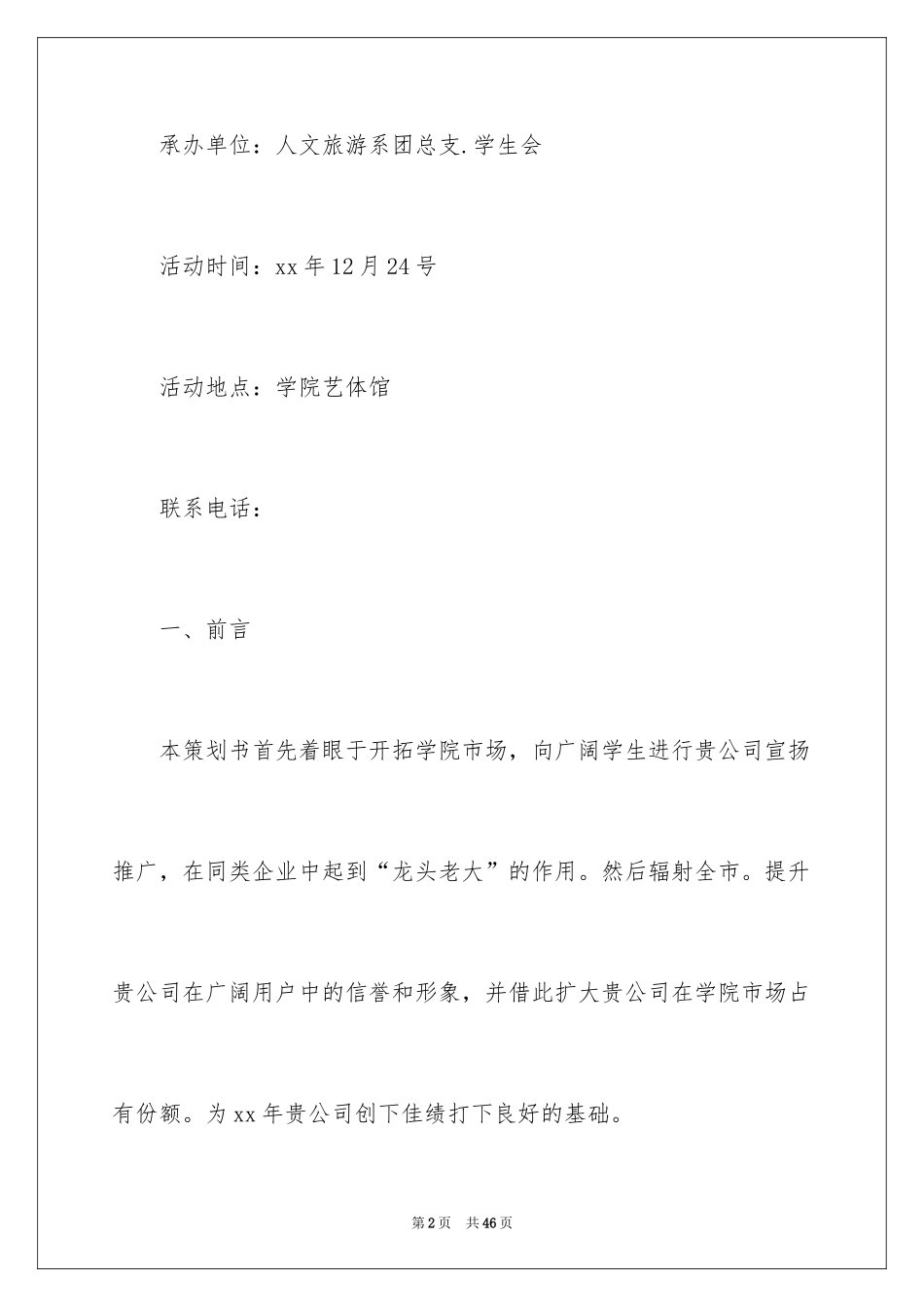 承办单位：人文旅游系团总支.学生会

活动时间：xx年12月24号

活动地点：学院艺体馆

联系电话：

一、前言

本策划书首先着眼于开拓学院市场，向广阔学生进行贵公司宣扬推广，在同类企业中起到“龙头老大”的作用。然后辐射全市。提升贵公司在广阔用户中的信誉和形象，并借此扩大贵公司在学院市场占有份额。为xx年贵公司创下佳绩打下良好的基础。

第2页 共46页